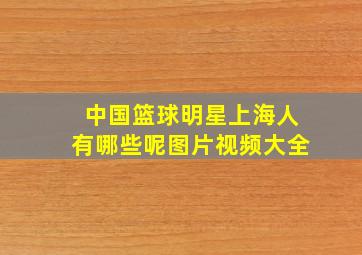 中国篮球明星上海人
有哪些呢图片视频大全